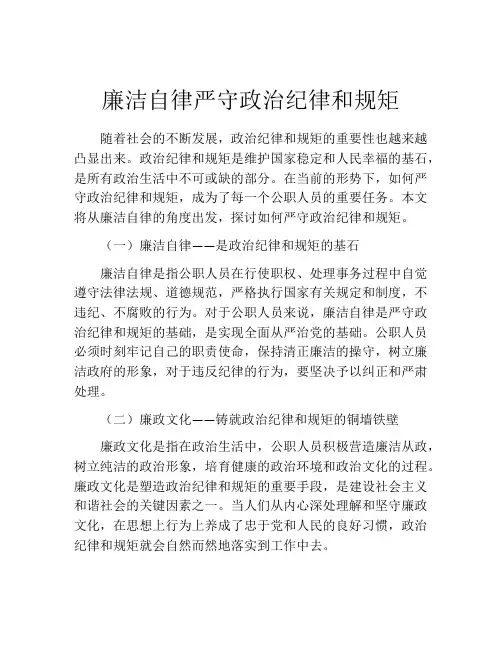 廉洁自律严守政治纪律和规矩

随着社会的不断发展，政治纪律和规矩的重要性也越来越凸显出来。政治纪律和规矩是维护国家稳定和人民幸福的基石，是所有政治生活中不可或缺的部分。在当前的形势下，如何严守政治纪律和规矩，成为了每一个公职人员的重要任务。本文将从廉洁自律的角度出发，探讨如何严守政治纪律和规矩。

（一）廉洁自律——是政治纪律和规矩的基石

廉洁自律是指公职人员在行使职权、处理事务过程中自觉遵守法律法规、道德规范，严格执行国家有关规定和制度，不违纪、不腐败的行为。对于公职人员来说，廉洁自律是严守政治纪律和规矩的基础，是实现全面从严治党的基础。公职人员必须时刻牢记自己的职责使命，保持清正廉洁的操守，树立廉洁政府的形象，对于违反纪律的行为，要坚决予以纠正和严肃处理。

（二）廉政文化——铸就政治纪律和规矩的铜墙铁壁

廉政文化是指在政治生活中，公职人员积极营造廉洁从政，树立纯洁的政治形象，培育健康的政治环境和政治文化的过程。廉政文化是塑造政治纪律和规矩的重要手段，是建设社会主义和谐社会的关键因素之一。当人们从内心深处理解和坚守廉政文化，在思想上行为上养成了忠于党和人民的良好习惯，政治纪律和规矩就会自然而然地落实到工作中去。